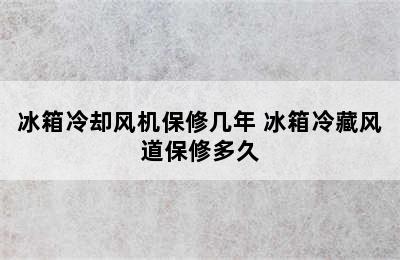 冰箱冷却风机保修几年 冰箱冷藏风道保修多久